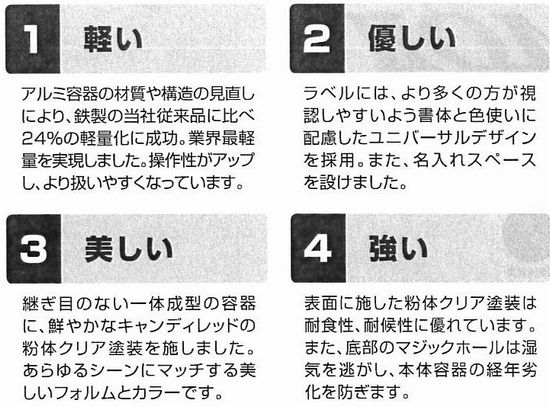 1 軽い

アルミ容器の材質や構造の見直しにより、鉄製の当社従来品に比べ24%の軽量化に成功。業界最軽量を実現しました。操作性がアップし、より扱いやすくなっています。

2 優しい

ラベルには、より多くの方が視認しやすいよう書体と色使いに配慮したユニバーサルデザインを採用。また、名入れスペースを設けました。

3 美しい

継ぎ目のない一体成型の容器に、鮮やかなキャンディレッドの粉体クリア塗装を施しました。あらゆるシーンにマッチする美しいフォルムとカラーです。

4 強い

表面に施した粉体クリア塗装は耐食性、耐候性に優れています。また、底部のマジックホールは湿気を逃がし、本体容器の経年劣化を防ぎます。